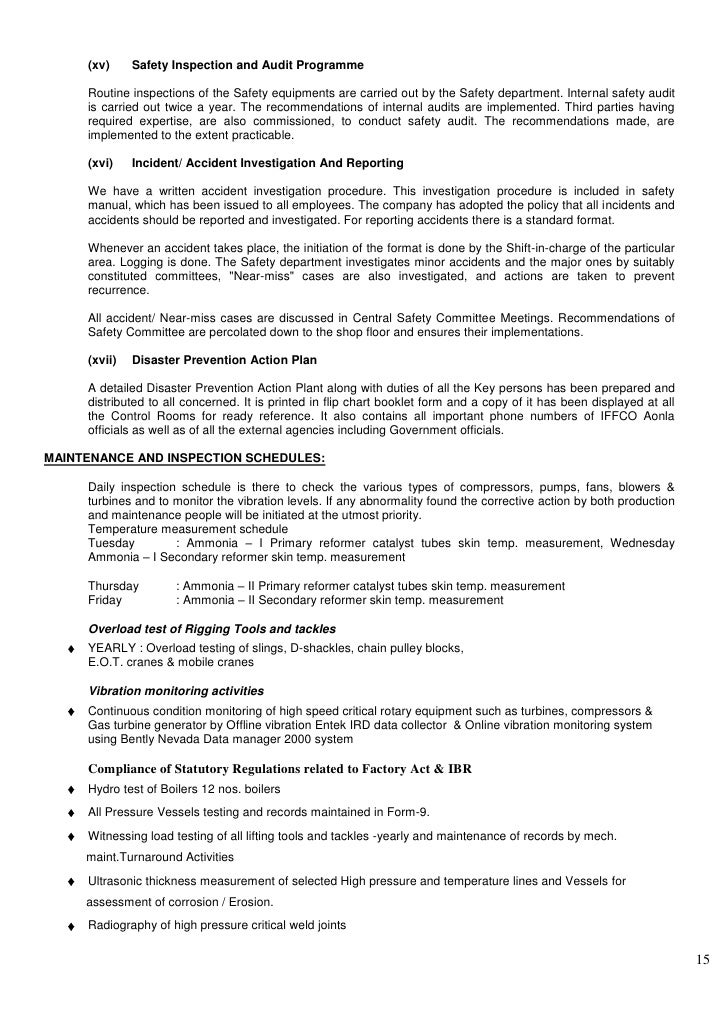 (xv) Safety Inspection and Audit Programme

Routine inspections of the Safety equipments are carried out by the Safety department. Internal safety audit is carried out twice a year. The recommendations of internal audits are implemented. Third parties having required expertise, are also commissioned, to conduct safety audit. The recommendations made, are implemented to the extent practicable.

(xvi) Incident/ Accident Investigation And Reporting

We have a written accident investigation procedure. This investigation procedure is included in safety manual, which has been issued to all employees. The company has adopted the policy that all incidents and accidents should be reported and investigated. For reporting accidents there is a standard format.

Whenever an accident takes place, the initiation of the format is done by the Shift-in-charge of the particular area. Logging is done. The Safety department investigates minor accidents and the major ones by suitably constituted committees, "Near-miss" cases are also investigated, and actions are taken to prevent recurrence.

All accident/ Near-miss cases are discussed in Central Safety Committee Meetings. Recommendations of Safety Committee are percolated down to the shop floor and ensures their implementations.

(xvii) Disaster Prevention Action Plan

A detailed Disaster Prevention Action Plant along with duties of all the Key persons has been prepared and distributed to all concerned. It is printed in flip chart booklet form and a copy of it has been displayed at all the Control Rooms for ready reference. It also contains all important phone numbers of IFFCO Aonla officials as well as of all the external agencies including Government officials.

MAINTENANCE AND INSPECTION SCHEDULES:

Daily inspection schedule is there to check the various types of compressors, pumps, fans, blowers & turbines and to monitor the vibration levels. If any abnormality found the corrective action by both production and maintenance people will be initiated at the utmost priority.
Temperature measurement schedule
Tuesday : Ammonia – I Primary reformer catalyst tubes skin temp. measurement, Wednesday Ammonia – I Secondary reformer skin temp. measurement

Thursday : Ammonia – II Primary reformer catalyst tubes skin temp. measurement
Friday : Ammonia – II Secondary reformer skin temp. measurement

Overload test of Rigging Tools and tackles

♦ YEARLY : Overload testing of slings, D-shackles, chain pulley blocks, E.O.T. cranes & mobile cranes

Vibration monitoring activities

♦ Continuous condition monitoring of high speed critical rotary equipment such as turbines, compressors & Gas turbine generator by Offline vibration Entek IRD data collector & Online vibration monitoring system using Bently Nevada Data manager 2000 system

Compliance of Statutory Regulations related to Factory Act & IBR

♦ Hydro test of Boilers 12 nos. boilers

♦ All Pressure Vessels testing and records maintained in Form-9.

♦ Witnessing load testing of all lifting tools and tackles -yearly and maintenance of records by mech. maint.Turnaround Activities

♦ Ultrasonic thickness measurement of selected High pressure and temperature lines and Vessels for assessment of corrosion / Erosion.

♦ Radiography of high pressure critical weld joints

15